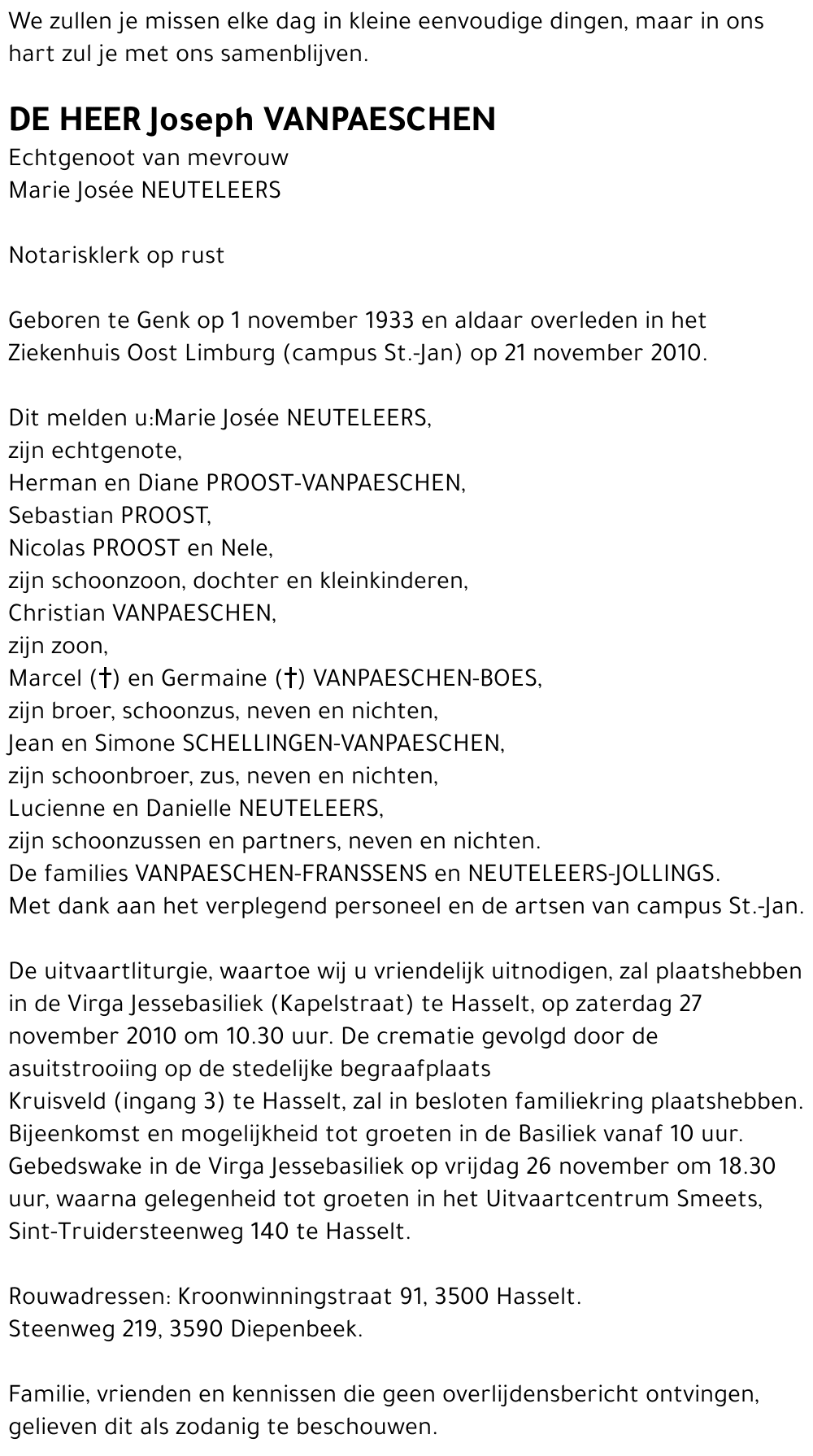 We zullen je missen elke dag in kleine eenvoudige dingen, maar in ons hart zul je met ons samenblijven.

DE HEER Joseph VANPAESCHEN
Echtgenoot van mevrouw
Marie Josée NEUTELEERS

Notarisklerk op rust

Geboren te Genk op 1 november 1933 en aldaar overleden in het Ziekenhuis Oost Limburg (campus St.-Jan) op 21 november 2010.

Dit melden u:Marie Josée NEUTELEERS,
zijn echtgenote,
Herman en Diane PROOST-VANPAESCHEN,
Sebastian PROOST,
Nicolas PROOST en Nele,
zijn schoonzoon, dochter en kleinkinderen,
Christian VANPAESCHEN,
zijn zoon,
Marcel (†) en Germaine (†) VANPAESCHEN-BOES,
zijn broer, schoonzus, neven en nichten,
Jean en Simone SCHELLINGEN-VANPAESCHEN,
zijn schoonbroer, zus, neven en nichten,
Lucienne en Danielle NEUTELEERS,
zijn schoonzussen en partners, neven en nichten.
De families VANPAESCHEN-FRANSSENS en NEUTELEERS-JOLLINGS.
Met dank aan het verplegend personeel en de artsen van campus St.-Jan.

De uitvaartliturgie, waartoe wij u vriendelijk uitnodigen, zal plaatshebben in de Virga Jessebasiliek (Kapelstraat) te Hasselt, op zaterdag 27 november 2010 om 10.30 uur. De crematie gevolgd door de asuitstrooiing op de stedelijke begraafplaats
Kruisveld (ingang 3) te Hasselt, zal in besloten familiekring plaatshebben.
Bijeenkomst en mogelijkheid tot groeten in de Basiliek vanaf 10 uur.
Gebedswake in de Virga Jessebasiliek op vrijdag 26 november om 18.30 uur, waarna gelegenheid tot groeten in het Uitvaartcentrum Smeets, Sint-Truidersteenweg 140 te Hasselt.

Rouwadressen: Kroonwinningstraat 91, 3500 Hasselt.
Steenweg 219, 3590 Diepenbeek.

Familie, vrienden en kennissen die geen overlijdensbericht ontvingen, gelieven dit als zodanig te beschouwen.